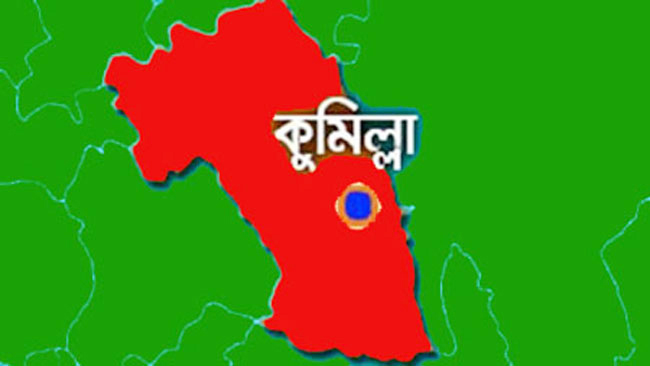 কুমিল্লা